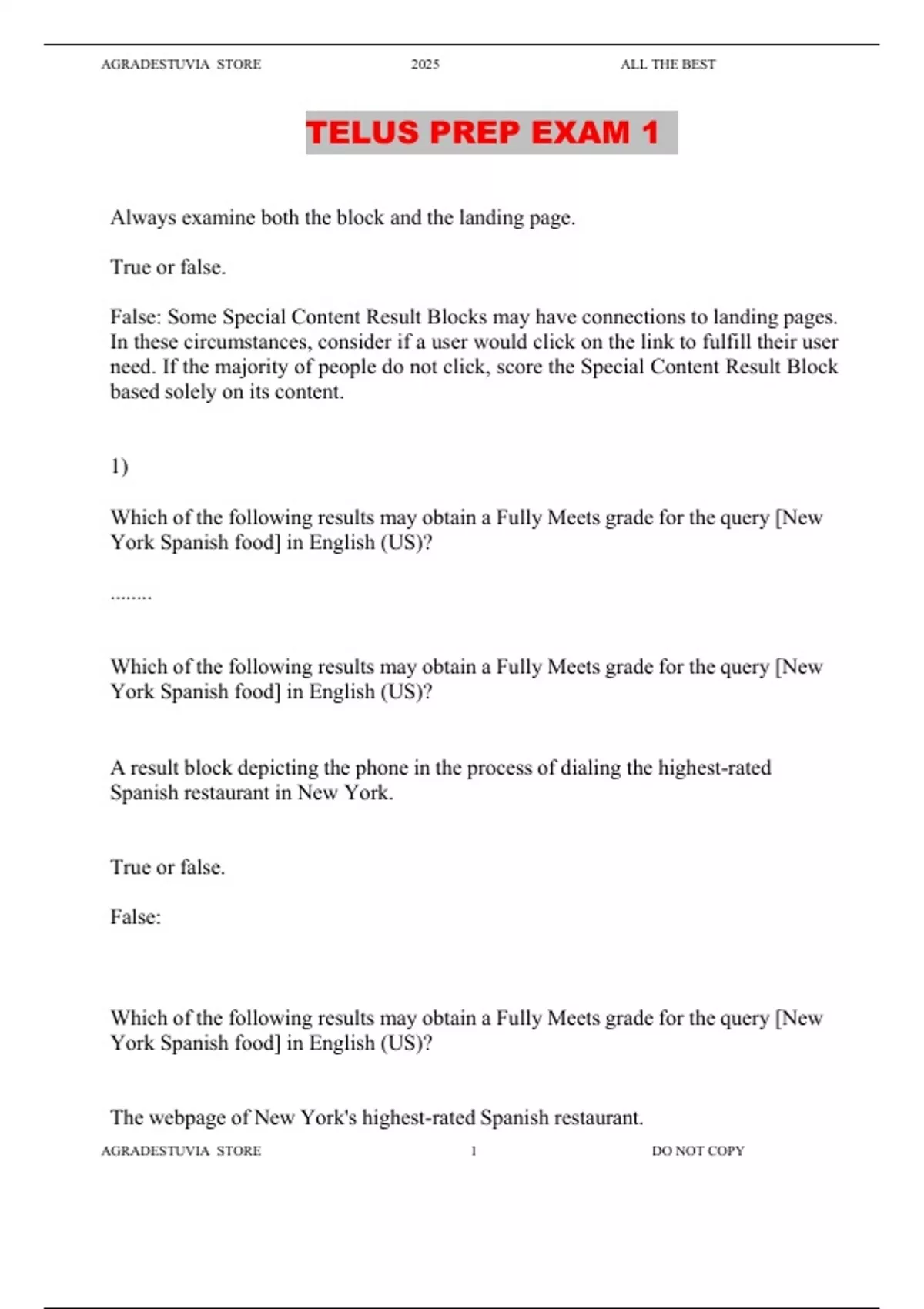 AGRADESTUVIA STORE 2025 ALL THE BEST

TELUS PREP EXAM 1

Always examine both the block and the landing page.

True or false.

False: Some Special Content Result Blocks may have connections to landing pages. In these circumstances, consider if a user would click on the link to fulfill their user need. If the majority of people do not click, score the Special Content Result Block based solely on its content.

1)

Which of the following results may obtain a Fully Meets grade for the query [New York Spanish food] in English (US)?

........

Which of the following results may obtain a Fully Meets grade for the query [New York Spanish food] in English (US)?

A result block depicting the phone in the process of dialing the highest-rated Spanish restaurant in New York.

True or false.

False:

Which of the following results may obtain a Fully Meets grade for the query [New York Spanish food] in English (US)?

The webpage of New York's highest-rated Spanish restaurant.

AGRADESTUVIA STORE 1 DO NOT COPY